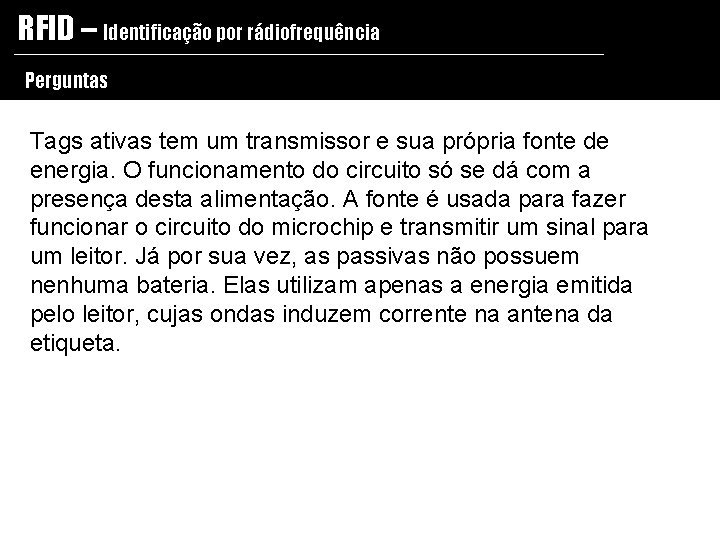 RFID – Identificação por rádiofrequência

Perguntas

Tags ativas tem um transmissor e sua própria fonte de energia. O funcionamento do circuito só se dá com a presença desta alimentação. A fonte é usada para fazer funcionar o circuito do microchip e transmitir um sinal para um leitor. Já por sua vez, as passivas não possuem nenhuma bateria. Elas utilizam apenas a energia emitida pelo leitor, cujas ondas induzem corrente na antena da etiqueta.